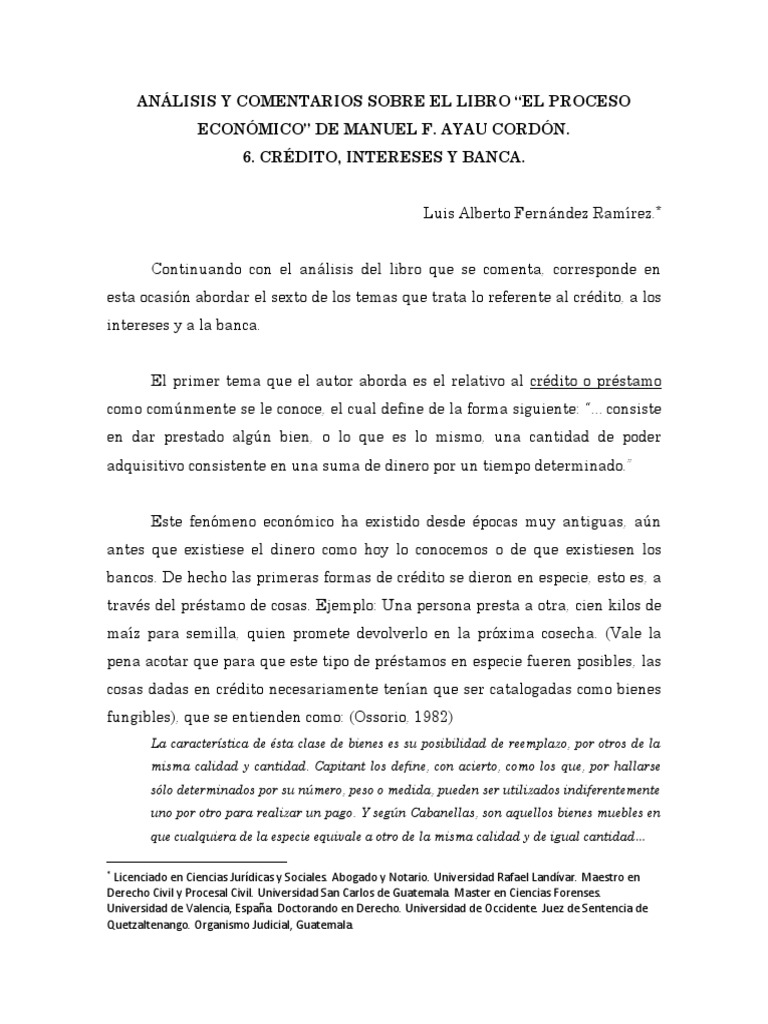 ANÁLISIS Y COMENTARIOS SOBRE EL LIBRO “EL PROCESO ECONÓMICO” DE MANUEL F. AYAU CORDÓN.
6. CRÉDITO, INTERESES Y BANCA.

Luis Alberto Fernández Ramírez.*

Continuando con el análisis del libro que se comenta, corresponde en esta ocasión abordar el sexto de los temas que trata lo referente al crédito, a los intereses y a la banca.

El primer tema que el autor aborda es el relativo al crédito o préstamo como comúnmente se le conoce, el cual define de la forma siguiente: “… consiste en dar prestado algún bien, o lo que es lo mismo, una cantidad de poder adquisitivo consistente en una suma de dinero por un tiempo determinado.”

Este fenómeno económico ha existido desde épocas muy antiguas, aún antes que existiese el dinero como hoy lo conocemos o de que existiesen los bancos. De hecho las primeras formas de crédito se dieron en especie, esto es, a través del préstamo de cosas. Ejemplo: Una persona presta a otra, cien kilos de maíz para semilla, quien promete devolverlo en la próxima cosecha. (Vale la pena acotar que para que este tipo de préstamos en especie fueren posibles, las cosas dadas en crédito necesariamente tenían que ser catalogadas como bienes fungibles), que se entienden como: (Ossorio, 1982)

La característica de ésta clase de bienes es su posibilidad de reemplazo, por otros de la misma calidad y cantidad. Capitant los define, con acierto, como los que, por hallarse sólo determinados por su número, peso o medida, pueden ser utilizados indiferentemente uno por otro para realizar un pago. Y según Cabanellas, son aquellos bienes muebles en que cualquiera de la especie equivale a otro de la misma calidad y de igual cantidad…

* Licenciado en Ciencias Jurídicas y Sociales. Abogado y Notario. Universidad Rafael Landívar. Maestro en Derecho Civil y Procesal Civil. Universidad San Carlos de Guatemala. Master en Ciencias Forenses. Universidad de Valencia, España. Doctorando en Derecho. Universidad de Occidente. Juez de Sentencia de Quetzaltenango. Organismo Judicial, Guatemala.